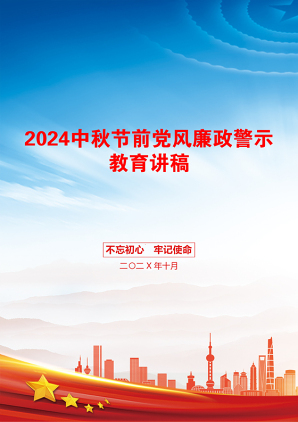 2024中秋节前党风廉政警示教育讲稿

不忘初心　牢记使命

二〇二X年十月